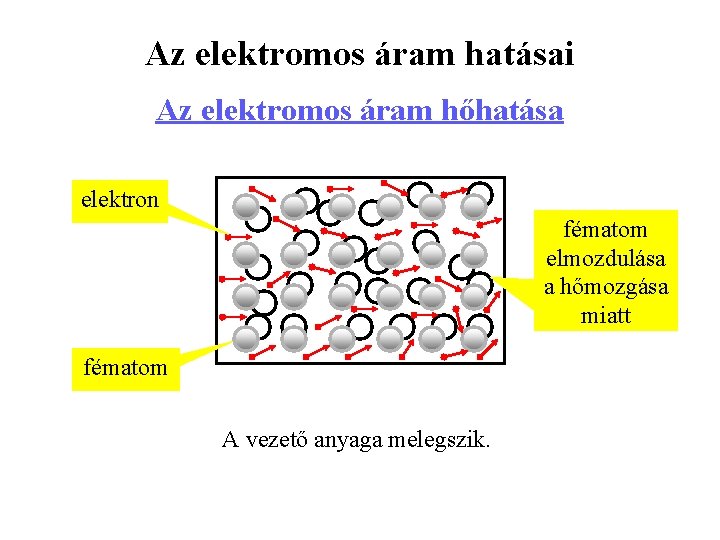 Az elektromos áram hatásai

Az elektromos áram hőhatása

elektron

fématom elmozdulása a hőmozgása miatt

fématom

A vezető anyaga melegszik.